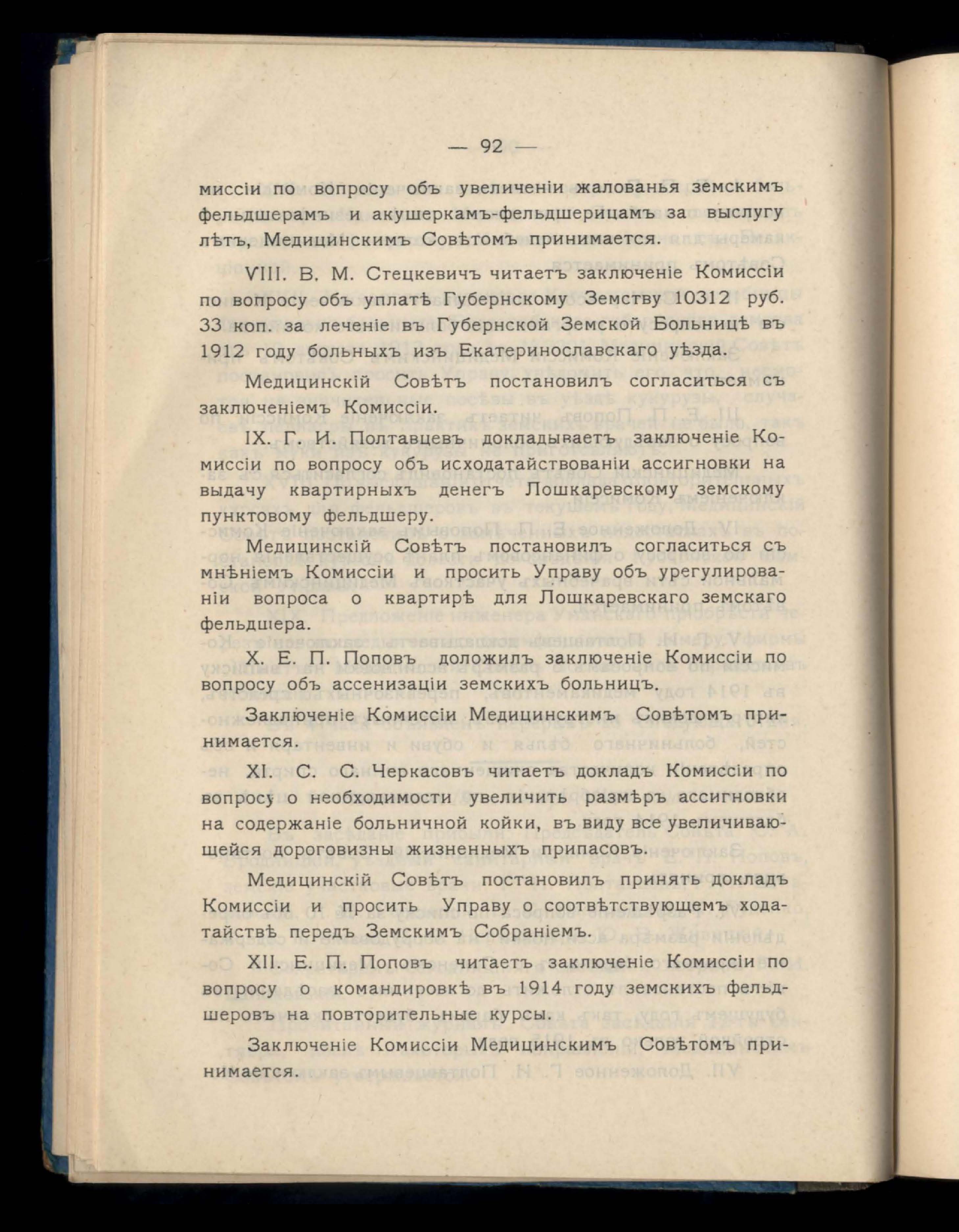 — 92 —

миссіи по вопросу объ увеличеніи жалованья земскимъ фельдшерамъ и акушеркамъ-фельдшерицамъ за выслугу лѣтъ, Медицинскимъ Совѣтомъ принимается.

VIII. В. М. Стецкевичъ читаетъ заключеніе Комиссіи по вопросу объ уплатѣ Губернскому Земству 10312 руб. 33 коп. за леченіе въ Губернской Земской Больницѣ въ 1912 году больныхъ изъ Екатеринославскаго уѣзда.

Медицинскій Совѣтъ постановилъ согласиться съ заключеніемъ Комиссіи.

IX. Г. И. Полтавцевъ докладываетъ заключеніе Комиссіи по вопросу объ исходатайствованіи ассигновки на выдачу квартирныхъ денегъ Лошкаревскому земскому пунктовому фельдшеру.

Медицинскій Совѣтъ постановилъ согласиться съ мнѣніемъ Комиссіи и просить Управу объ урегулированіи вопроса о квартирѣ для Лошкаревскаго земскаго фельдшера.

X. Е. П. Поповъ доложилъ заключеніе Комиссіи по вопросу объ ассенизаціи земскихъ больницъ.

Заключеніе Комиссіи Медицинскимъ Совѣтомъ принимается.

XI. С. С. Черкасовъ читаетъ докладъ Комиссіи по вопросу о необходимости увеличить размѣръ ассигновки на содержаніе больничной койки, въ виду все увеличивающейся дороговизны жизненныхъ припасовъ.

Медицинскій Совѣтъ постановилъ принять докладъ Комиссіи и просить Управу о соотвѣтствующемъ ходатайствѣ передъ Земскимъ Собраніемъ.

XII. Е. П. Поповъ читаетъ заключеніе Комиссіи по вопросу о командировкѣ въ 1914 году земскихъ фельдшеровъ на повторительные курсы.

Заключеніе Комиссіи Медицинскимъ Совѣтомъ принимается.